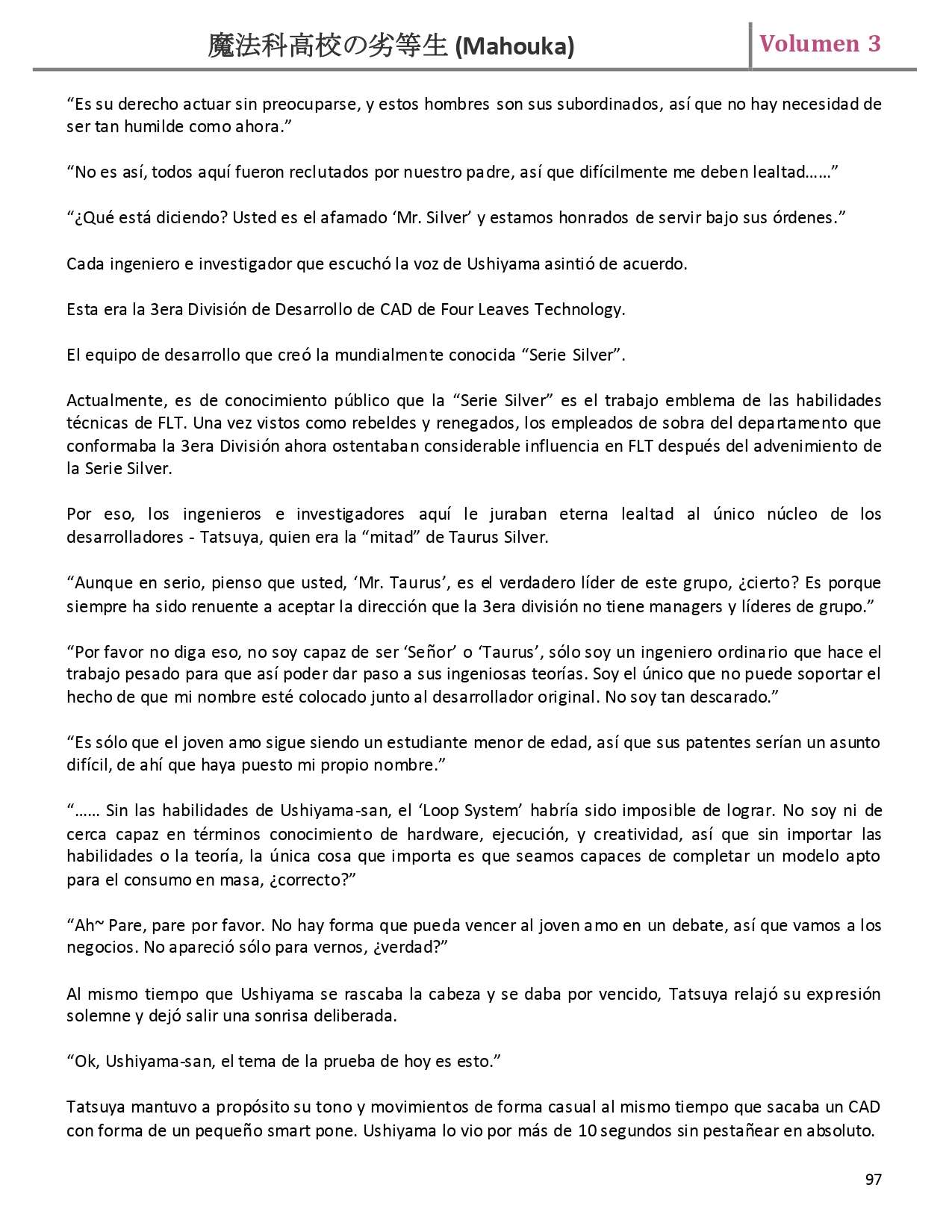 魔法科高校の劣等生 (Mahouka)

Volumen 3

“Es su derecho actuar sin preocuparse, y estos hombres son sus subordinados, así que no hay necesidad de ser tan humilde como ahora.”

“No es así, todos aquí fueron reclutados por nuestro padre, así que difícilmente me deben lealtad……”

“¿Qué está diciendo? Usted es el afamado ‘Mr. Silver’ y estamos honrados de servir bajo sus órdenes.”

Cada ingeniero e investigador que escuchó la voz de Ushiyama asintió de acuerdo.

Esta era la 3era División de Desarrollo de CAD de Four Leaves Technology.

El equipo de desarrollo que creó la mundialmente conocida “Serie Silver”.

Actualmente, es de conocimiento público que la “Serie Silver” es el trabajo emblema de las habilidades técnicas de FLT. Una vez vistos como rebeldes y renegados, los empleados de sobra del departamento que conformaba la 3era División ahora ostentaban considerable influencia en FLT después del advenimiento de la Serie Silver.

Por eso, los ingenieros e investigadores aquí le juraban eterna lealtad al único núcleo de los desarrolladores - Tatsuya, quien era la “mitad” de Taurus Silver.

“Aunque en serio, pienso que usted, ‘Mr. Taurus’, es el verdadero líder de este grupo, ¿cierto? Es porque siempre ha sido renuente a aceptar la dirección que la 3era división no tiene managers y líderes de grupo.”

“Por favor no diga eso, no soy capaz de ser ‘Señor’ o ‘Taurus’, sólo soy un ingeniero ordinario que hace el trabajo pesado para que así poder dar paso a sus ingeniosas teorías. Soy el único que no puede soportar el hecho de que mi nombre esté colocado junto al desarrollador original. No soy tan descarado.”

“Es sólo que el joven amo sigue siendo un estudiante menor de edad, así que sus patentes serían un asunto difícil, de ahí que haya puesto mi propio nombre.”

“…… Sin las habilidades de Ushiyama-san, el ‘Loop System’ habría sido imposible de lograr. No soy ni de cerca capaz en términos conocimiento de hardware, ejecución, y creatividad, así que sin importar las habilidades o la teoría, la única cosa que importa es que seamos capaces de completar un modelo apto para el consumo en masa, ¿correcto?”

“Ah~ Pare, pare por favor. No hay forma que pueda vencer al joven amo en un debate, así que vamos a los negocios. No apareció sólo para vernos, ¿verdad?”

Al mismo tiempo que Ushiyama se rascaba la cabeza y se daba por vencido, Tatsuya relajó su expresión solemne y dejó salir una sonrisa deliberada.

“Ok, Ushiyama-san, el tema de la prueba de hoy es esto.”

Tatsuya mantuvo a propósito su tono y movimientos de forma casual al mismo tiempo que sacaba un CAD con forma de un pequeño smart pone. Ushiyama lo vio por más de 10 segundos sin pestañear en absoluto.

97